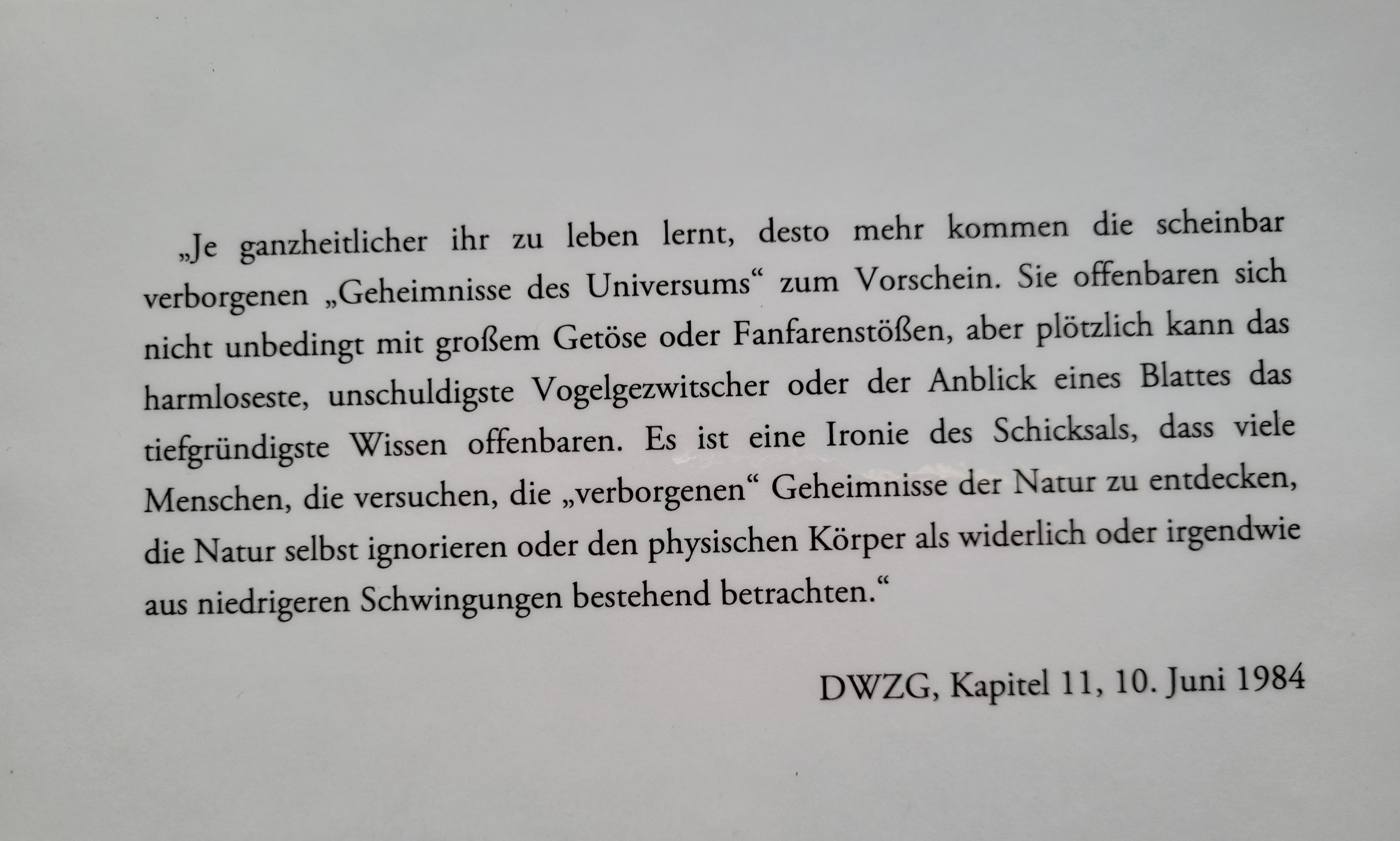 „Je ganzheitlicher ihr zu leben lernt, desto mehr kommen die scheinbar verborgenen „Geheimnisse des Universums“ zum Vorschein. Sie offenbaren sich nicht unbedingt mit großem Getöse oder Fanfarenstößen, aber plötzlich kann das harmloseste, unschuldigste Vogelgezwitscher oder der Anblick eines Blattes das tiefgründigste Wissen offenbaren. Es ist eine Ironie des Schicksals, dass viele Menschen, die versuchen, die „verborgenen“ Geheimnisse der Natur zu entdecken, die Natur selbst ignorieren oder den physischen Körper als widerlich oder irgendwie aus niedrigeren Schwingungen bestehend betrachten.“

DWZG, Kapitel 11, 10. Juni 1984